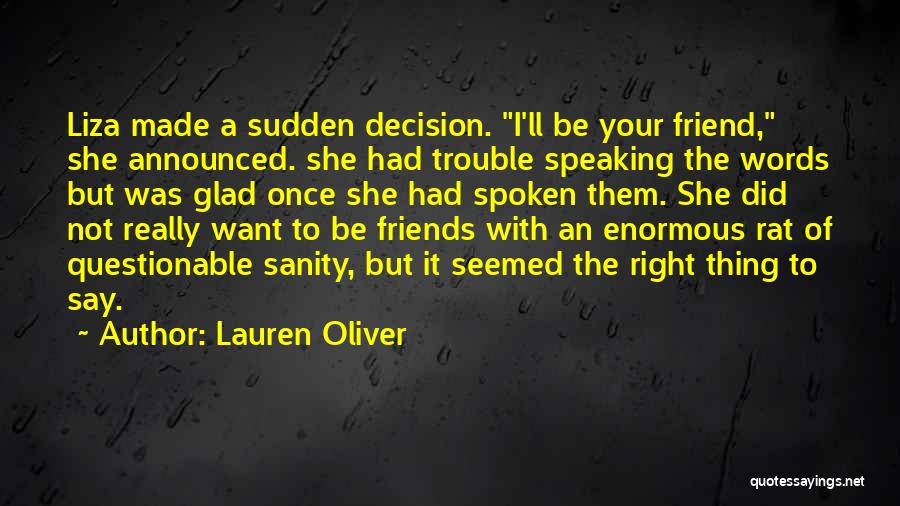 Liza made a sudden decision. "I'll be your friend," she announced. she had trouble speaking the words but was glad once she had spoken them. She did not really want to be friends with an enormous rat of questionable sanity, but it seemed the right thing to say.

~ Author: Lauren Oliver

quotessayings.net